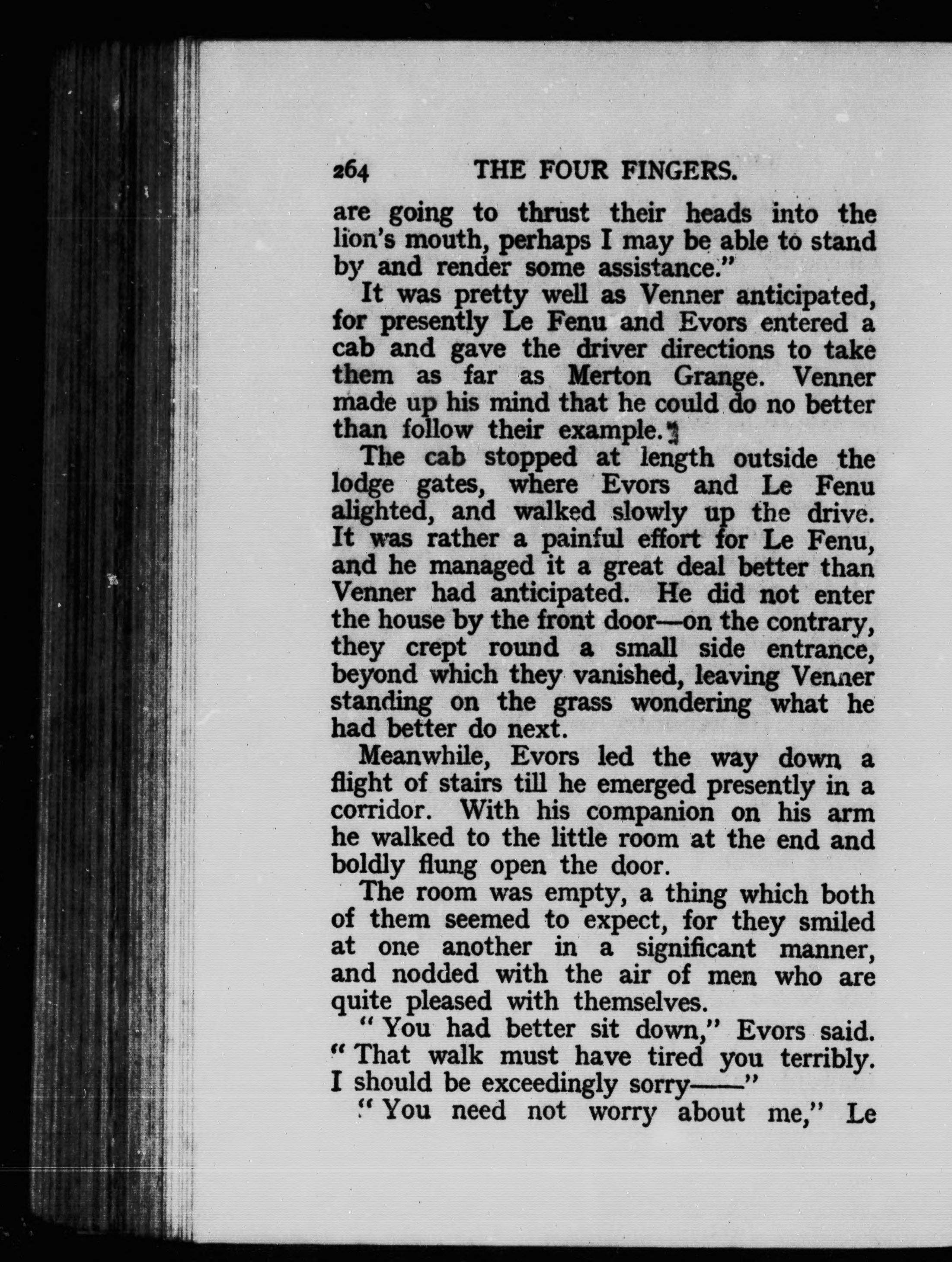 264 THE FOUR FINGERS.

are going to thrust their heads into the lion's mouth, perhaps I may be able to stand by and render some assistance."

It was pretty well as Venner anticipated, for presently Le Fenu and Evors entered a cab and gave the driver directions to take them as far as Merton Grange. Venner made up his mind that he could do no better than follow their example.

The cab stopped at length outside the lodge gates, where Evors and Le Fenu alighted, and walked slowly up the drive. It was rather a painful effort for Le Fenu, and he managed it a great deal better than Venner had anticipated. He did not enter the house by the front door—on the contrary, they crept round a small side entrance, beyond which they vanished, leaving Venner standing on the grass wondering what he had better do next.

Meanwhile, Evors led the way down a flight of stairs till he emerged presently in a corridor. With his companion on his arm he walked to the little room at the end and boldly flung open the door.

The room was empty, a thing which both of them seemed to expect, for they smiled at one another in a significant manner, and nodded with the air of men who are quite pleased with themselves.

"You had better sit down," Evors said. "That walk must have tired you terribly. I should be exceedingly sorry——"

"You need not worry about me," Le